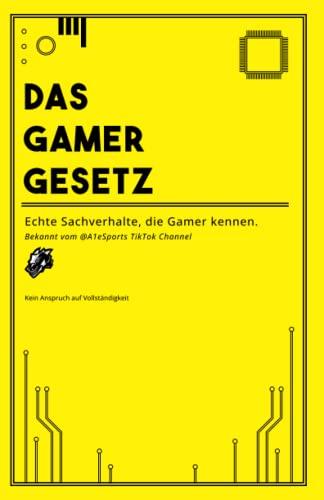 DAS
GAMER
GESETZ

Echte Sachverhalte, die Gamer kennen.

Bekannt vom @A1eSports TikTok Channel

Kein Anspruch auf Vollständigkeit